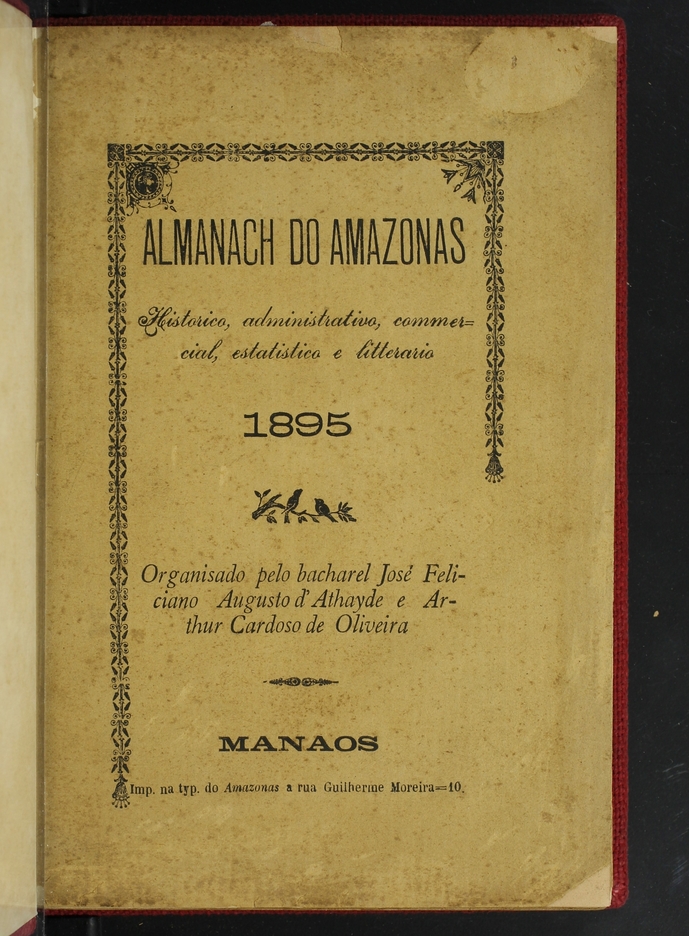 ALMANACH DO AMAZONAS

Historico, administrativo, commercial, estatistico e litterario

1895

Organisado pelo bacharel José Feliciano Augusto d'Athayde e Arthur Cardoso de Oliveira

MANAOS

Imp. na typ. do Amazonas a rua Guilherme Moreira=10.